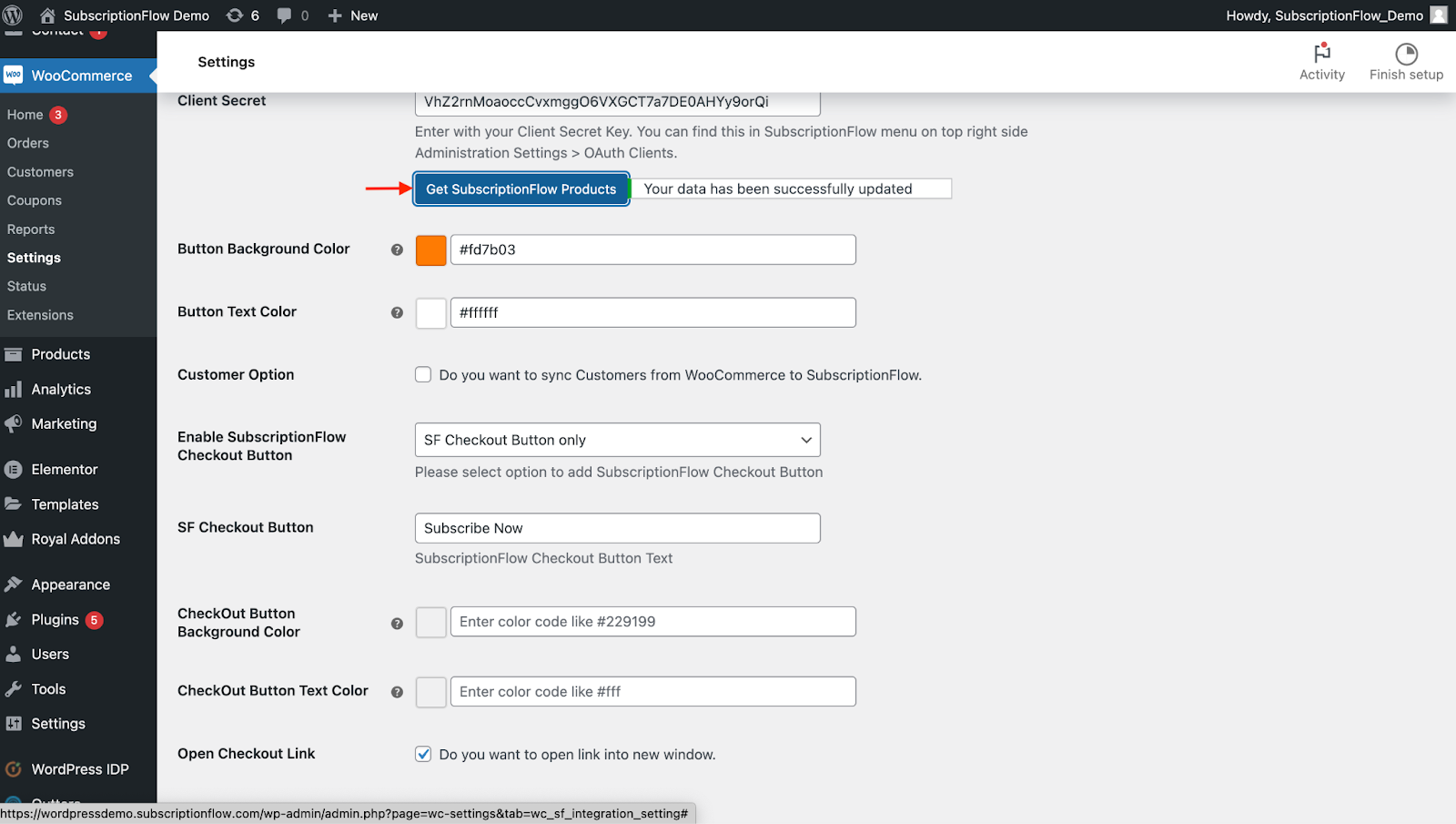 SubscriptionFlow Demo 6 0 New Howdy, SubscriptionFlow_Demo

WooCommerce

Home 3
Orders
Customers
Coupons
Reports
Settings
Status
Extensions
Products
Analytics
Marketing
Elementor
Templates
Royal Addons
Appearance
Plugins 5
Users
Tools
Settings
WordPress IDP

Settings

Activity Finish setup

Client Secret VhZ2rnMoaoccCvxmggO6VXGCT7a7DE0AHYy9orQi

Enter with your Client Secret Key. You can find this in SubscriptionFlow menu on top right side Administration Settings > OAuth Clients.

Get SubscriptionFlow Products Your data has been successfully updated

Button Background Color #fd7b03

Button Text Color #ffffff

Customer Option Do you want to sync Customers from WooCommerce to SubscriptionFlow.

Enable SubscriptionFlow Checkout Button SF Checkout Button only

Please select option to add SubscriptionFlow Checkout Button

SF Checkout Button Subscribe Now

SubscriptionFlow Checkout Button Text

CheckOut Button Background Color Enter color code like #229199

CheckOut Button Text Color Enter color code like #fff

Open Checkout Link Do you want to open link into new window.

https://wordpressdemo.subscriptionflow.com/wp-admin/admin.php?page=wc-settings&tab=wc_sf_integration_setting#